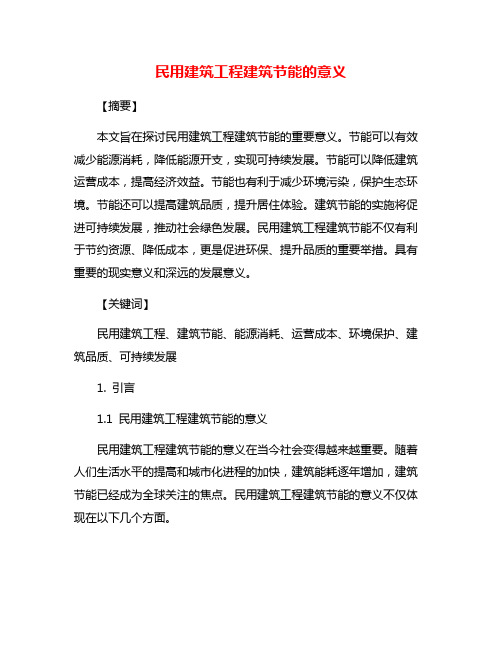 民用建筑工程建筑节能的意义

【摘要】

本文旨在探讨民用建筑工程建筑节能的重要意义。节能可以有效减少能源消耗，降低能源开支，实现可持续发展。节能可以降低建筑运营成本，提高经济效益。节能也有利于减少环境污染，保护生态环境。节能还可以提高建筑品质，提升居住体验。建筑节能的实施将促进可持续发展，推动社会绿色发展。民用建筑工程建筑节能不仅有利于节约资源、降低成本，更是促进环保、提升品质的重要举措。具有重要的现实意义和深远的发展意义。

【关键词】

民用建筑工程、建筑节能、能源消耗、运营成本、环境保护、建筑品质、可持续发展

1. 引言

1.1 民用建筑工程建筑节能的意义

民用建筑工程建筑节能的意义在当今社会变得越来越重要。随着人们生活水平的提高和城市化进程的加快，建筑能耗逐年增加，建筑节能已经成为全球关注的焦点。民用建筑工程建筑节能的意义不仅体现在以下几个方面。